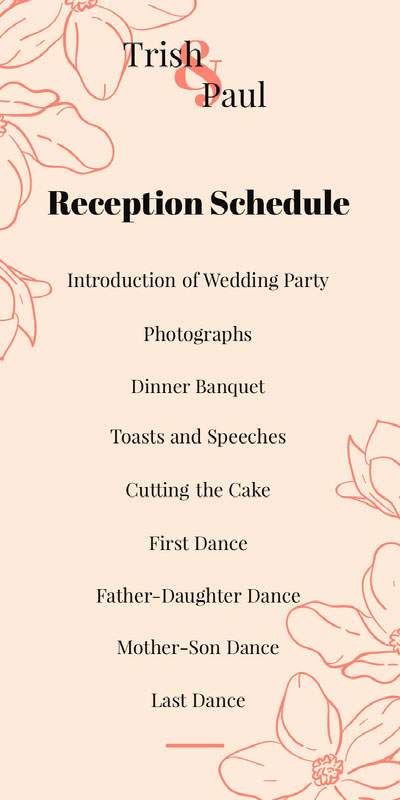 Trish
&
Paul

Reception Schedule

Introduction of Wedding Party

Photographs

Dinner Banquet

Toasts and Speeches

Cutting the Cake

First Dance

Father-Daughter Dance

Mother-Son Dance

Last Dance